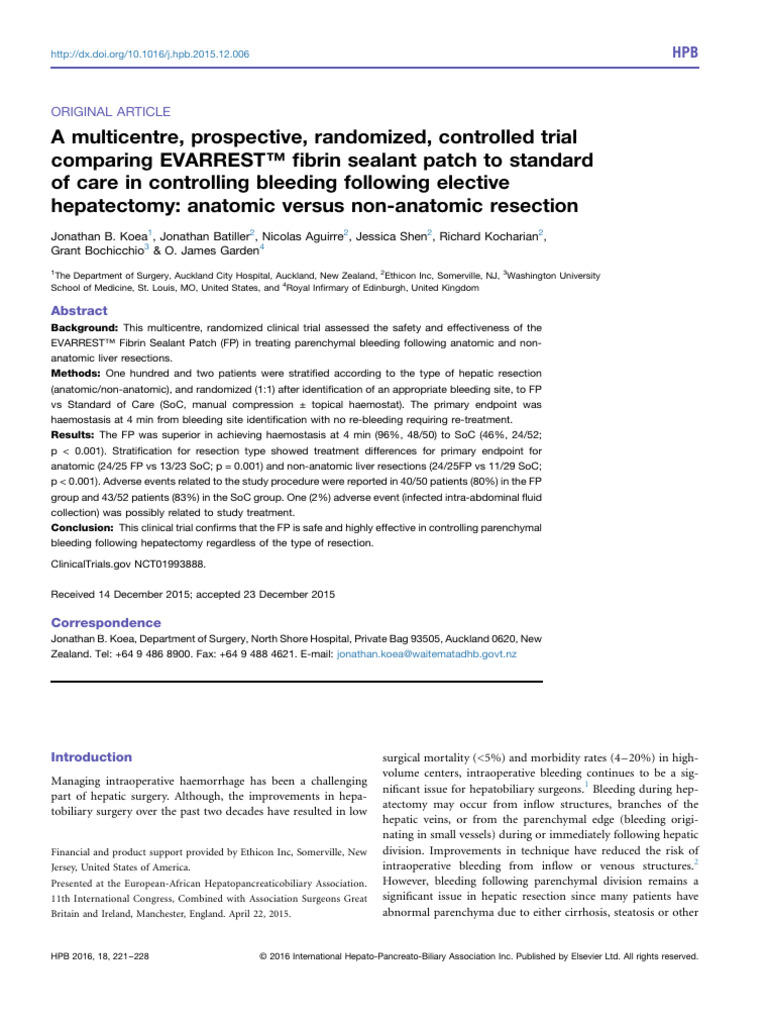 http://dx.doi.org/10.1016/j.hpb.2015.12.006

HPB

ORIGINAL ARTICLE

A multicentre, prospective, randomized, controlled trial comparing EVARREST™ fibrin sealant patch to standard of care in controlling bleeding following elective hepatectomy: anatomic versus non-anatomic resection

Jonathan B. Koea$^{1}$, Jonathan Batiller$^{2}$, Nicolas Aguirre$^{2}$, Jessica Shen$^{2}$, Richard Kocharian$^{2}$, Grant Bochicchio$^{3}$ & O. James Garden$^{4}$

$^{1}$The Department of Surgery, Auckland City Hospital, Auckland, New Zealand, $^{2}$Ethicon Inc, Somerville, NJ, $^{3}$Washington University School of Medicine, St. Louis, MO, United States, and $^{4}$Royal Infirmary of Edinburgh, United Kingdom

Abstract

Background: This multicentre, randomized clinical trial assessed the safety and effectiveness of the EVARREST™ Fibrin Sealant Patch (FP) in treating parenchymal bleeding following anatomic and non-anatomic liver resections.

Methods: One hundred and two patients were stratified according to the type of hepatic resection (anatomic/non-anatomic), and randomized (1:1) after identification of an appropriate bleeding site, to FP vs Standard of Care (SoC, manual compression ± topical haemostat). The primary endpoint was haemostasis at 4 min from bleeding site identification with no re-bleeding requiring re-treatment.

Results: The FP was superior in achieving haemostasis at 4 min (96%, 48/50) to SoC (46%, 24/52; p < 0.001). Stratification for resection type showed treatment differences for primary endpoint for anatomic (24/25 FP vs 13/23 SoC; p = 0.001) and non-anatomic liver resections (24/25FP vs 11/29 SoC; p < 0.001). Adverse events related to the study procedure were reported in 40/50 patients (80%) in the FP group and 43/52 patients (83%) in the SoC group. One (2%) adverse event (infected intra-abdominal fluid collection) was possibly related to study treatment.

Conclusion: This clinical trial confirms that the FP is safe and highly effective in controlling parenchymal bleeding following hepatectomy regardless of the type of resection.

ClinicalTrials.gov NCT01993888.

Received 14 December 2015; accepted 23 December 2015

Correspondence
Jonathan B. Koea, Department of Surgery, North Shore Hospital, Private Bag 93505, Auckland 0620, New Zealand. Tel: +64 9 486 8900. Fax: +64 9 488 4621. E-mail: jonathan.koea@waitematadhb.govt.nz

Introduction

Managing intraoperative haemorrhage has been a challenging part of hepatic surgery. Although, the improvements in hepatobiliary surgery over the past two decades have resulted in low

Financial and product support provided by Ethicon Inc, Somerville, New Jersey, United States of America.
Presented at the European-African Hepatopancreaticobiliary Association. 11th International Congress, Combined with Association Surgeons Great Britain and Ireland, Manchester, England. April 22, 2015.

surgical mortality (<5%) and morbidity rates (4–20%) in high-volume centers, intraoperative bleeding continues to be a significant issue for hepatobiliary surgeons.$^{1}$ Bleeding during hepatectomy may occur from inflow structures, branches of the hepatic veins, or from the parenchymal edge (bleeding originating in small vessels) during or immediately following hepatic division. Improvements in technique have reduced the risk of intraoperative bleeding from inflow or venous structures.$^{2}$ However, bleeding following parenchymal division remains a significant issue in hepatic resection since many patients have abnormal parenchyma due to either cirrhosis, steatosis or other

HPB 2016, 18, 221–228

© 2016 International Hepato-Pancreato-Biliary Association Inc. Published by Elsevier Ltd. All rights reserved.